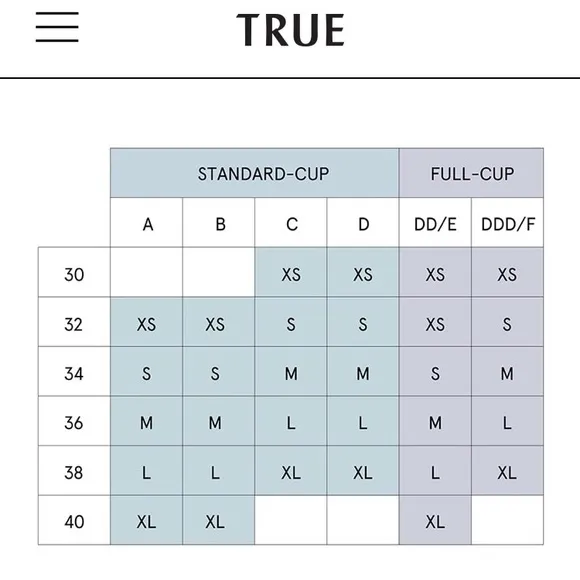 TRUE

| | STANDARD-CUP | | | | FULL-CUP | |
|---|---|---|---|---|---|---|
| | A | B | C | D | DD/E | DDD/F |
| 30 | | | XS | XS | XS | XS |
| 32 | XS | XS | S | S | XS | S |
| 34 | S | S | M | M | S | M |
| 36 | M | M | L | L | M | L |
| 38 | L | L | XL | XL | L | XL |
| 40 | XL | XL | | | XL | |